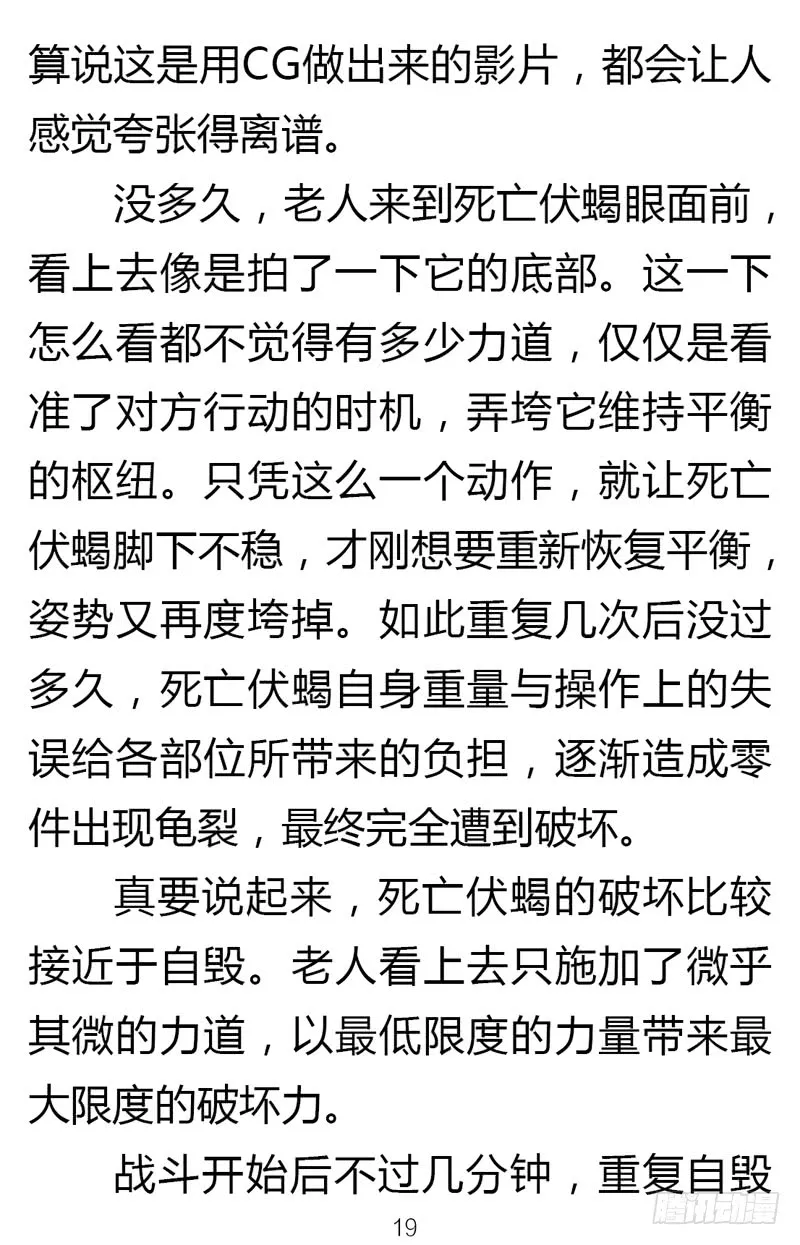 算说这是用CG做出来的影片，都会让人感觉夸张得离谱。

没多久，老人来到死亡伏蝎眼面前，看上去像是拍了一下它的底部。这一下怎么看都不觉得有多少力道，仅仅是看准了对方行动的时机，弄垮它维持平衡的枢纽。只凭这么一个动作，就让死亡伏蝎脚下不稳，才刚想要重新恢复平衡，姿势又再度垮掉。如此重复几次后没过多久，死亡伏蝎自身重量与操作上的失误给各部位所带来的负担，逐渐造成零件出现龟裂，最终完全遭到破坏。

真要说起来，死亡伏蝎的破坏比较接近于自毁。老人看上去只施加了微乎其微的力道，以最低限度的力量带来最大限度的破坏力。

战斗开始后不过几分钟，重复自毁

19

腾讯动漫